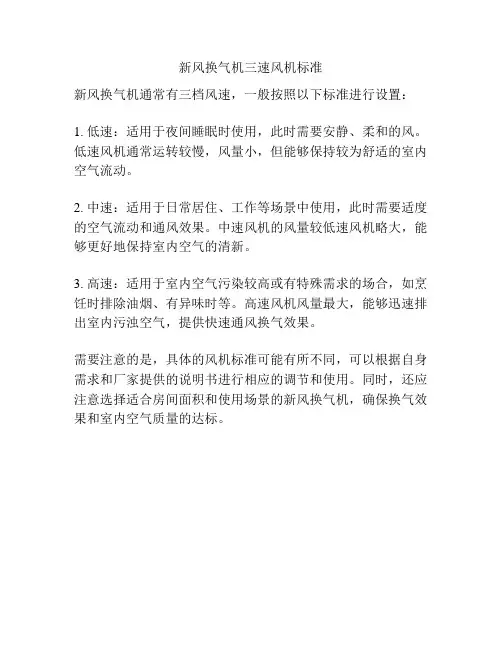 新风换气机三速风机标准

新风换气机通常有三档风速，一般按照以下标准进行设置：

1. 低速：适用于夜间睡眠时使用，此时需要安静、柔和的风。低速风机通常运转较慢，风量小，但能够保持较为舒适的室内空气流动。

2. 中速：适用于日常居住、工作等场景中使用，此时需要适度的空气流动和通风效果。中速风机的风量较低速风机略大，能够更好地保持室内空气的清新。

3. 高速：适用于室内空气污染较高或有特殊需求的场合，如烹饪时排除油烟、有异味时等。高速风机风量最大，能够迅速排出室内污浊空气，提供快速通风换气效果。

需要注意的是，具体的风机标准可能有所不同，可以根据自身需求和厂家提供的说明书进行相应的调节和使用。同时，还应注意选择适合房间面积和使用场景的新风换气机，确保换气效果和室内空气质量的达标。